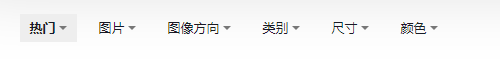 热门 图片 图像方向 类别 尺寸 颜色